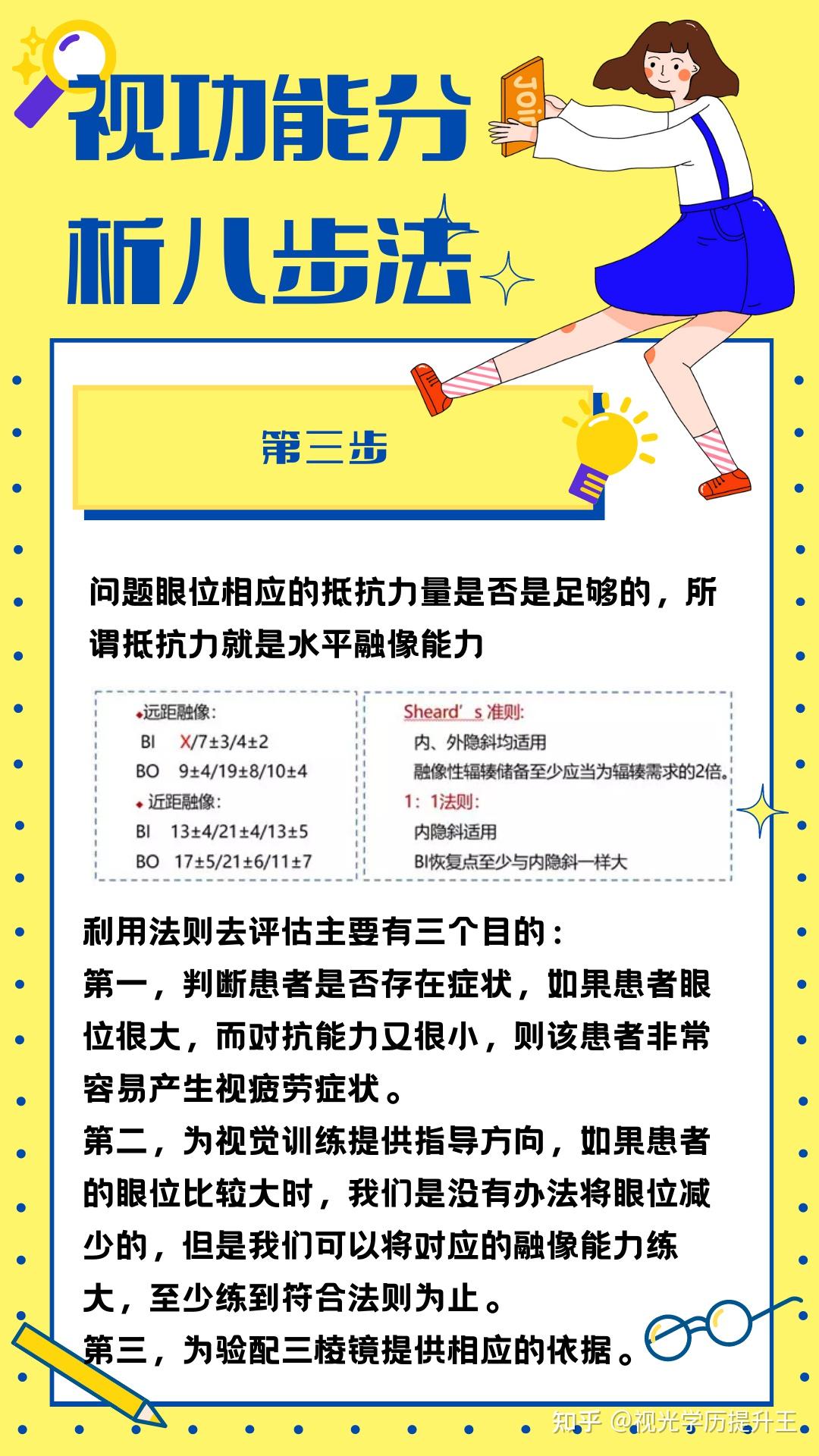 视功能分析八步法

Join

第三步

问题眼位相应的抵抗力量是否是足够的，所谓抵抗力就是水平融像能力

远距融像：
BI X/7±3/4±2
BO 9±4/19±8/10±4
近距融像：
BI 13±4/21±4/13±5
BO 17±5/21±6/11±7

Sheard’s 准则:
内、外隐斜均适用
融像性辐辏储备至少应当为辐辏需求的2倍。
1：1法则：
内隐斜适用
BI恢复点至少与内隐斜一样大

利用法则去评估主要有三个目的：
第一，判断患者是否存在症状，如果患者眼位很大，而对抗能力又很小，则该患者非常容易产生视疲劳症状。
第二，为视觉训练提供指导方向，如果患者的眼位比较大时，我们是没有办法将眼位减少的，但是我们可以将对应的融像能力练大，至少练到符合法则为止。
第三，为验配三棱镜提供相应的依据。

知乎 @视光学历提升王